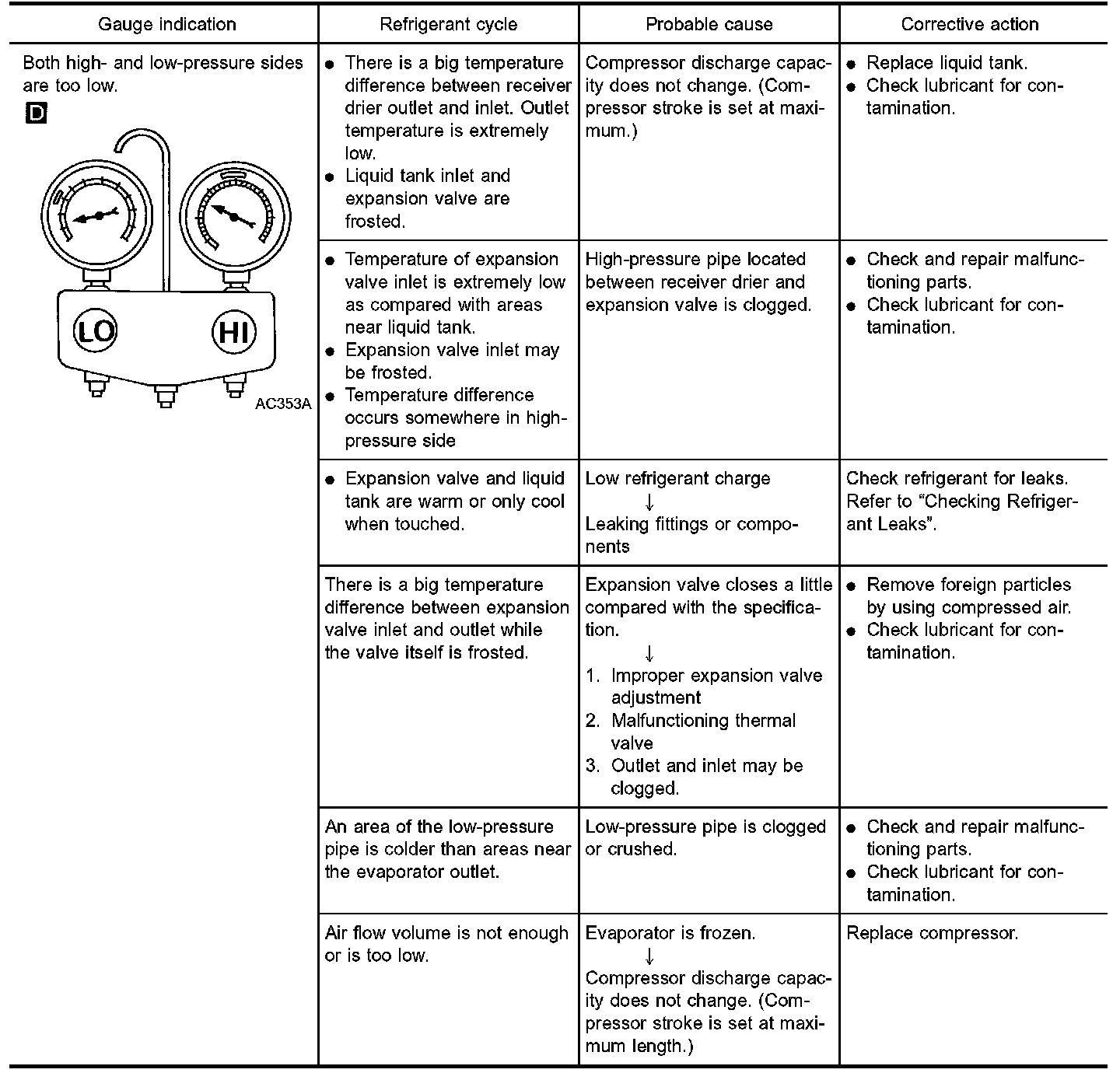 | Gauge indication | Refrigerant cycle | Probable cause | Corrective action |
|---|---|---|---|
| Both high- and low-pressure sides are too low. D LO HI AC353A | ● There is a big temperature difference between receiver drier outlet and inlet. Outlet temperature is extremely low. ● Liquid tank inlet and expansion valve are frosted. | Compressor discharge capacity does not change. (Compressor stroke is set at maximum.) | ● Replace liquid tank. ● Check lubricant for contamination. |
| | ● Temperature of expansion valve inlet is extremely low as compared with areas near liquid tank. ● Expansion valve inlet may be frosted. ● Temperature difference occurs somewhere in high-pressure side | High-pressure pipe located between receiver drier and expansion valve is clogged. | ● Check and repair malfunctioning parts. ● Check lubricant for contamination. |
| | ● Expansion valve and liquid tank are warm or only cool when touched. | Low refrigerant charge ↓ Leaking fittings or components | Check refrigerant for leaks. Refer to “Checking Refrigerant Leaks”. |
| | There is a big temperature difference between expansion valve inlet and outlet while the valve itself is frosted. | Expansion valve closes a little compared with the specification. ↓ 1. Improper expansion valve adjustment 2. Malfunctioning thermal valve 3. Outlet and inlet may be clogged. | ● Remove foreign particles by using compressed air. ● Check lubricant for contamination. |
| | An area of the low-pressure pipe is colder than areas near the evaporator outlet. | Low-pressure pipe is clogged or crushed. | ● Check and repair malfunctioning parts. ● Check lubricant for contamination. |
| | Air flow volume is not enough or is too low. | Evaporator is frozen. ↓ Compressor discharge capacity does not change. (Compressor stroke is set at maximum length.) | Replace compressor. |